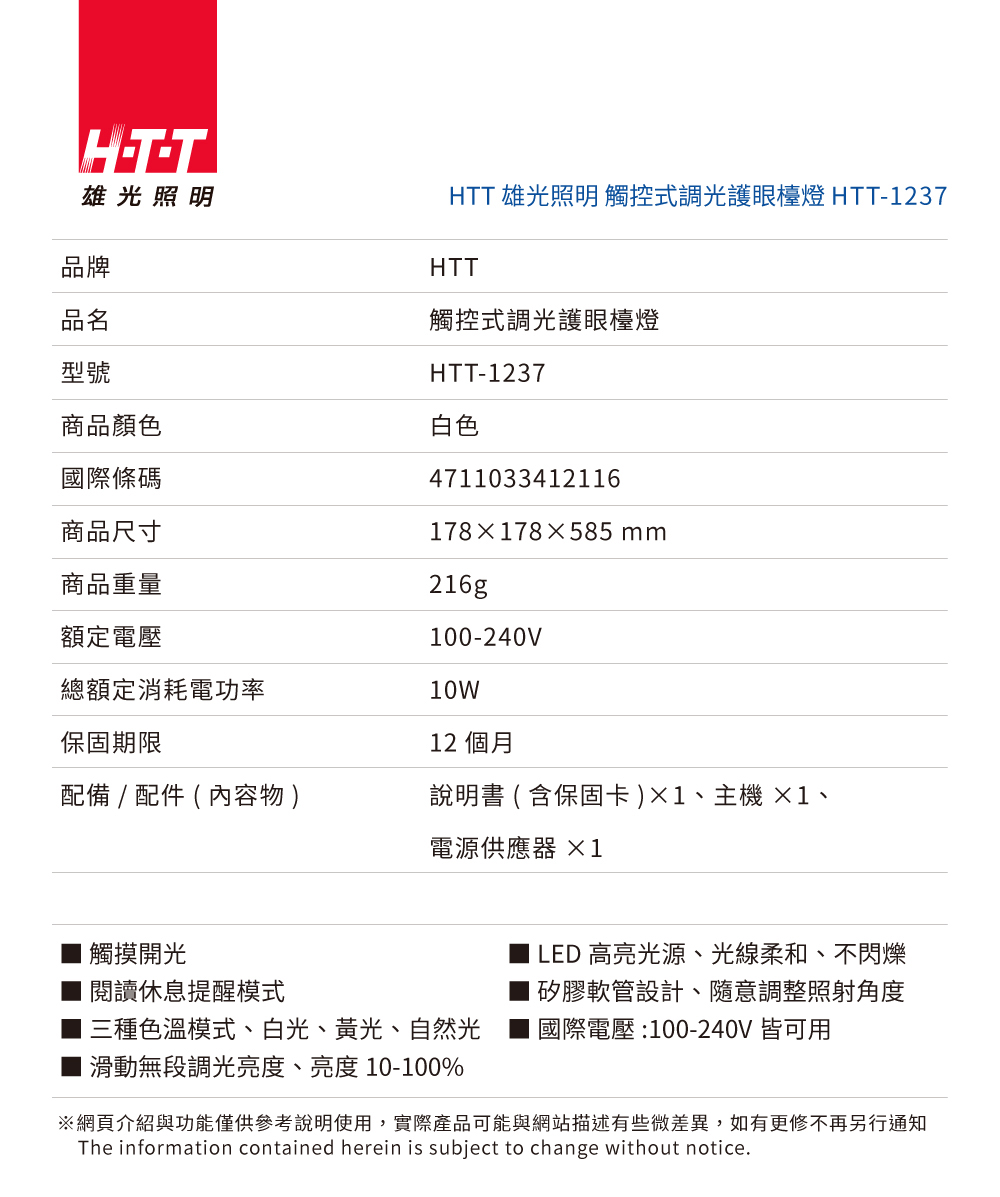 H·T·T
雄光照明

HTT 雄光照明 觸控式調光護眼檯燈 HTT-1237

| 品牌 | HTT |
|---|---|
| 品名 | 觸控式調光護眼檯燈 |
| 型號 | HTT-1237 |
| 商品顏色 | 白色 |
| 國際條碼 | 4711033412116 |
| 商品尺寸 | 178×178×585 mm |
| 商品重量 | 216g |
| 額定電壓 | 100-240V |
| 總額定消耗電功率 | 10W |
| 保固期限 | 12 個月 |
| 配備 / 配件 ( 內容物 ) | 說明書 ( 含保固卡 )×1、主機 ×1、電源供應器 ×1 |

■ 觸摸開光
■ 閱讀休息提醒模式
■ 三種色溫模式、白光、黃光、自然光
■ 滑動無段調光亮度、亮度 10-100%

■ LED 高亮光源、光線柔和、不閃爍
■ 矽膠軟管設計、隨意調整照射角度
■ 國際電壓 :100-240V 皆可用

※網頁介紹與功能僅供參考說明使用，實際產品可能與網站描述有些微差異，如有更修不再另行通知
The information contained herein is subject to change without notice.